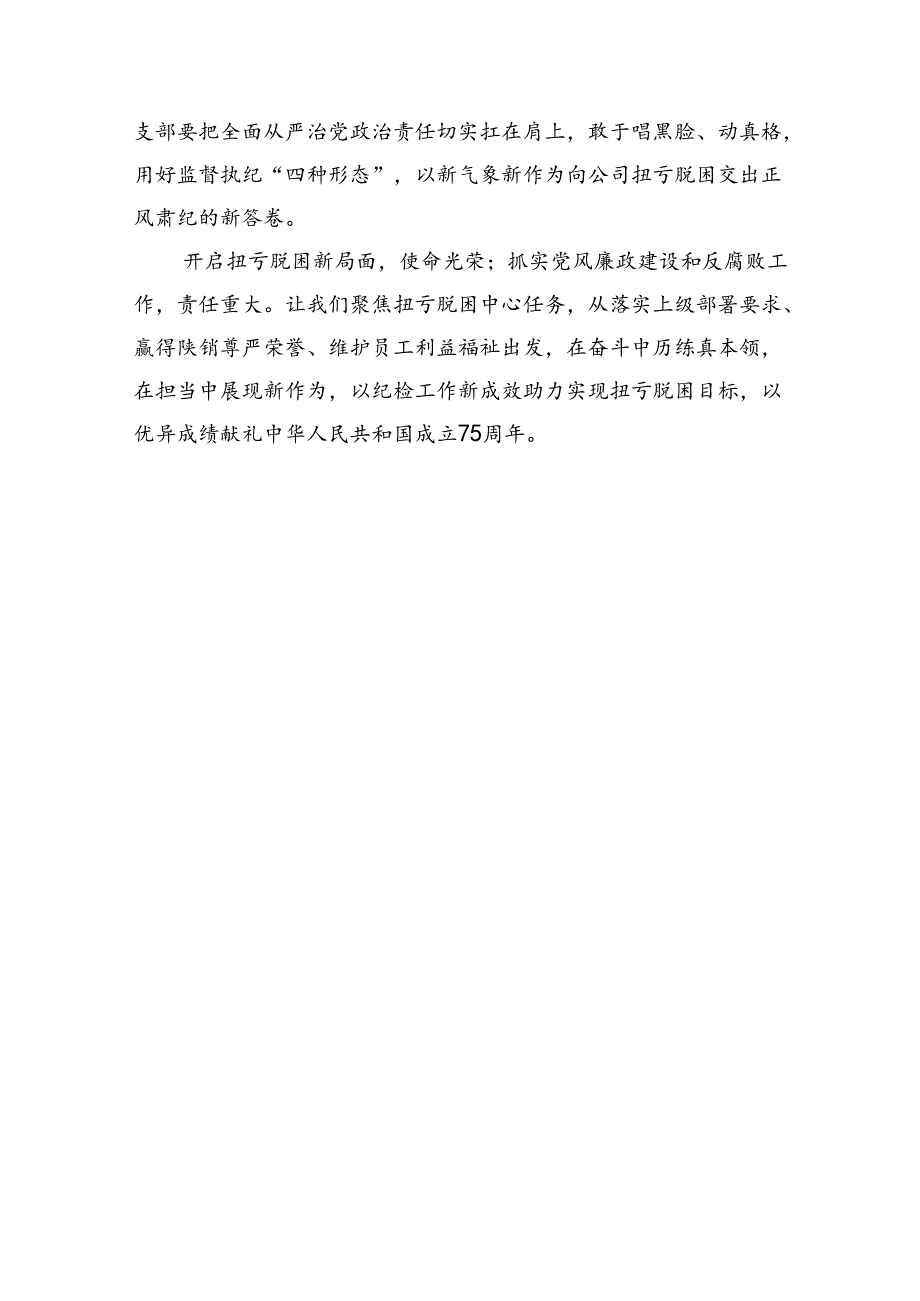 支部要把全面从严治党政治责任切实扛在肩上，敢于唱黑脸、动真格，用好监督执纪“四种形态”，以新气象新作为向公司扭亏脱困交出正风肃纪的新答卷。

开启扭亏脱困新局面，使命光荣；抓实党风廉政建设和反腐败工作，责任重大。让我们聚焦扭亏脱困中心任务，从落实上级部署要求、赢得陕销尊严荣誉、维护员工利益福祉出发，在奋斗中历练真本领，在担当中展现新作为，以纪检工作新成效助力实现扭亏脱困目标，以优异成绩献礼中华人民共和国成立75周年。